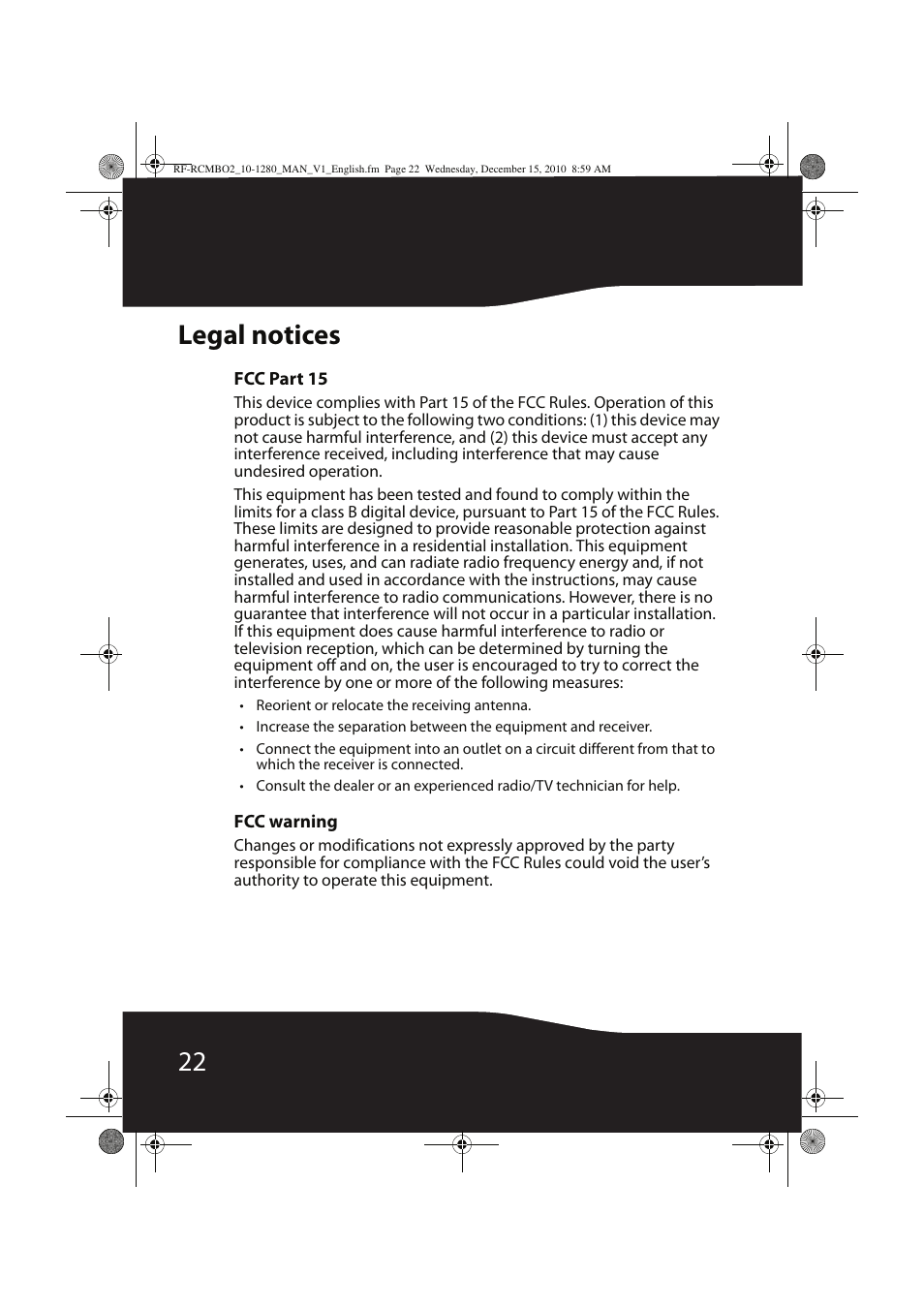 RF-RCMBO2_10-1280_MAN_V1_English.fm Page 22 Wednesday, December 15, 2010 8:59 AM

Legal notices

FCC Part 15

This device complies with Part 15 of the FCC Rules. Operation of this product is subject to the following two conditions: (1) this device may not cause harmful interference, and (2) this device must accept any interference received, including interference that may cause undesired operation.

This equipment has been tested and found to comply within the limits for a class B digital device, pursuant to Part 15 of the FCC Rules. These limits are designed to provide reasonable protection against harmful interference in a residential installation. This equipment generates, uses, and can radiate radio frequency energy and, if not installed and used in accordance with the instructions, may cause harmful interference to radio communications. However, there is no guarantee that interference will not occur in a particular installation. If this equipment does cause harmful interference to radio or television reception, which can be determined by turning the equipment off and on, the user is encouraged to try to correct the interference by one or more of the following measures:

• Reorient or relocate the receiving antenna.
• Increase the separation between the equipment and receiver.
• Connect the equipment into an outlet on a circuit different from that to which the receiver is connected.
• Consult the dealer or an experienced radio/TV technician for help.

FCC warning

Changes or modifications not expressly approved by the party responsible for compliance with the FCC Rules could void the user's authority to operate this equipment.

22